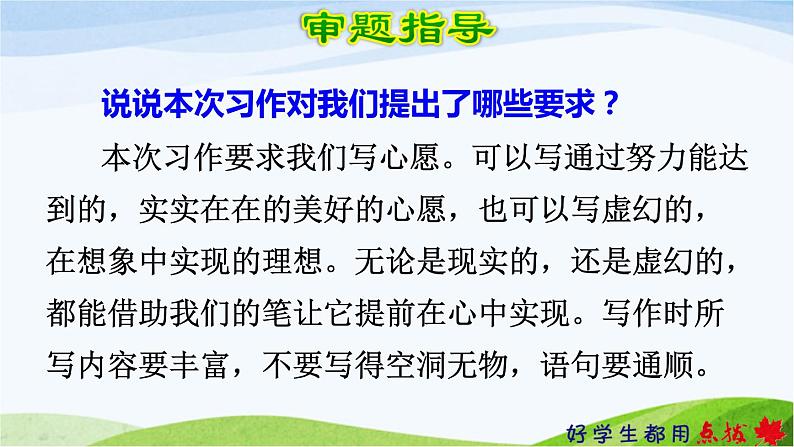 审题指导

说说本次习作对我们提出了哪些要求？

本次习作要求我们写心愿。可以写通过努力能达到的，实实在在的美好的心愿，也可以写虚幻的，在想象中实现的理想。无论是现实的，还是虚幻的，都能借助我们的笔让它提前在心中实现。写作时所写内容要丰富，不要写得空洞无物，语句要通顺。

好学生都用点拨